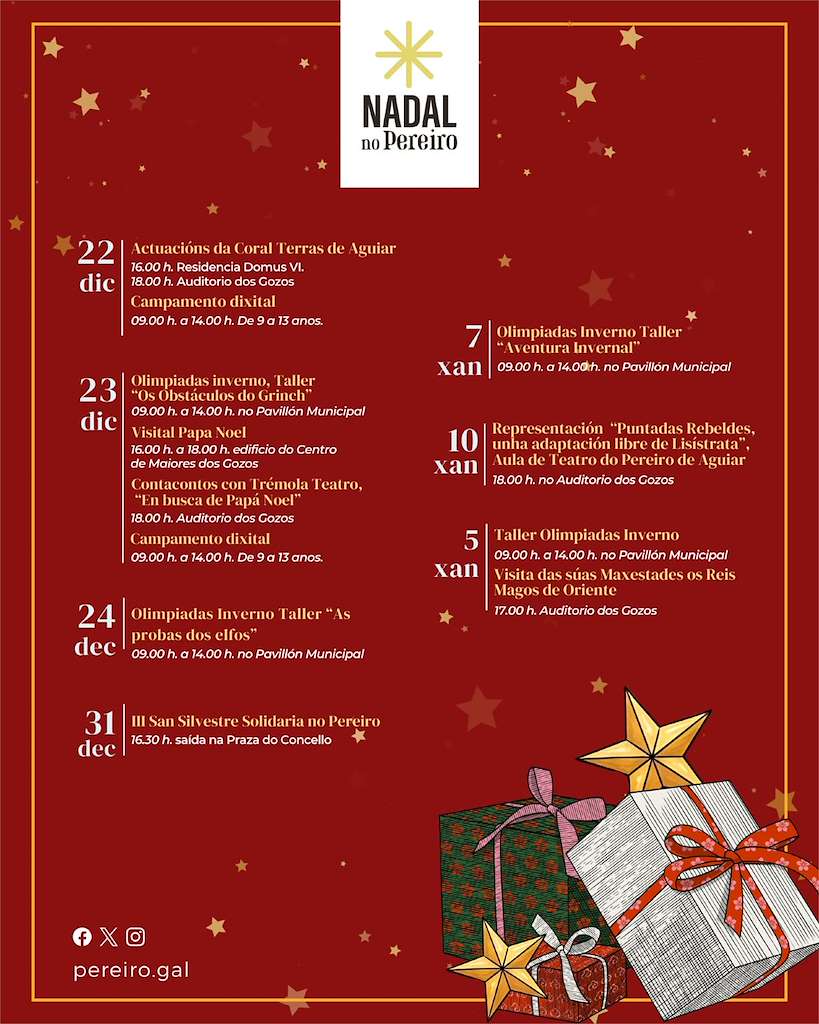 NADAL
no Pereiro

22 dic
Actuacións da Coral Terras de Aguiar
16.00 h. Residencia Domus VI.
18.00 h. Auditorio dos Gozos
Campamento dixital
09.00 h. a 14.00 h. De 9 a 13 anos.

23 dic
Olimpiadas inverno, Taller "Os Obstáculos do Grinch"
09.00 h. a 14.00 h. no Pavillón Municipal
Visital Papa Noel
16.00 h. a 18.00 h. edificio do Centro de Maiores dos Gozos
Contacontos con Trémola Teatro, "En busca de Papá Noel"
18.00 h. Auditorio dos Gozos
Campamento dixital
09.00 h. a 14.00 h. De 9 a 13 anos.

24 dec
Olimpiadas Inverno Taller "As probas dos elfos"
09.00 h. a 14.00 h. no Pavillón Municipal

31 dec
III San Silvestre Solidaria no Pereiro
16.30 h. saída na Praza do Concello

7 xan
Olimpiadas Inverno Taller "Aventura Invernal"
09.00 h. a 14.00 h. no Pavillón Municipal

10 xan
Representación "Puntadas Rebeldes, unha adaptación libre de Lisístrata", Aula de Teatro do Pereiro de Aguiar
18.00 h. no Auditorio dos Gozos

5 xan
Taller Olimpiadas Inverno
09.00 h. a 14.00 h. no Pavillón Municipal
Visita das súas Maxestades os Reis Magos de Oriente
17.00 h. Auditorio dos Gozos

pereiro.gal